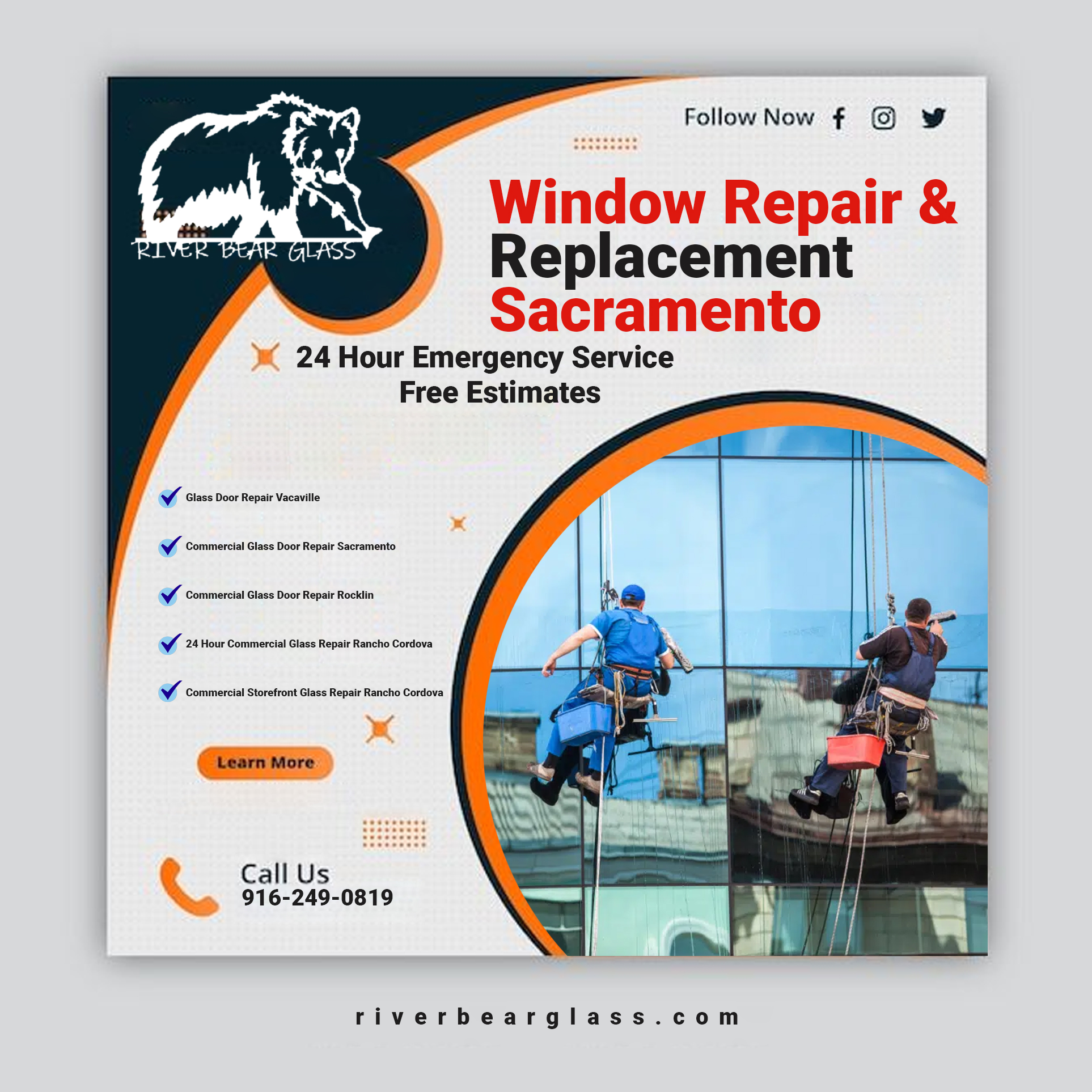 RIVER BEAR GLASS

Follow Now

Window Repair & Replacement Sacramento

24 Hour Emergency Service
Free Estimates

✓ Glass Door Repair Vacaville
✓ Commercial Glass Door Repair Sacramento
✓ Commercial Glass Door Repair Rocklin
✓ 24 Hour Commercial Glass Repair Rancho Cordova
✓ Commercial Storefront Glass Repair Rancho Cordova

Learn More

Call Us
916-249-0819

riverbearglass.com